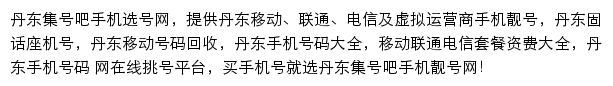 丹东集号吧手机选号网，提供丹东移动、联通、电信及虚拟运营商手机靓号，丹东固话座机号，丹东移动号码回收，丹东手机号码大全，移动联通电信套餐资费大全，丹东手机号码 网在线挑号平台，买手机号就选丹东集号吧手机靓号网！